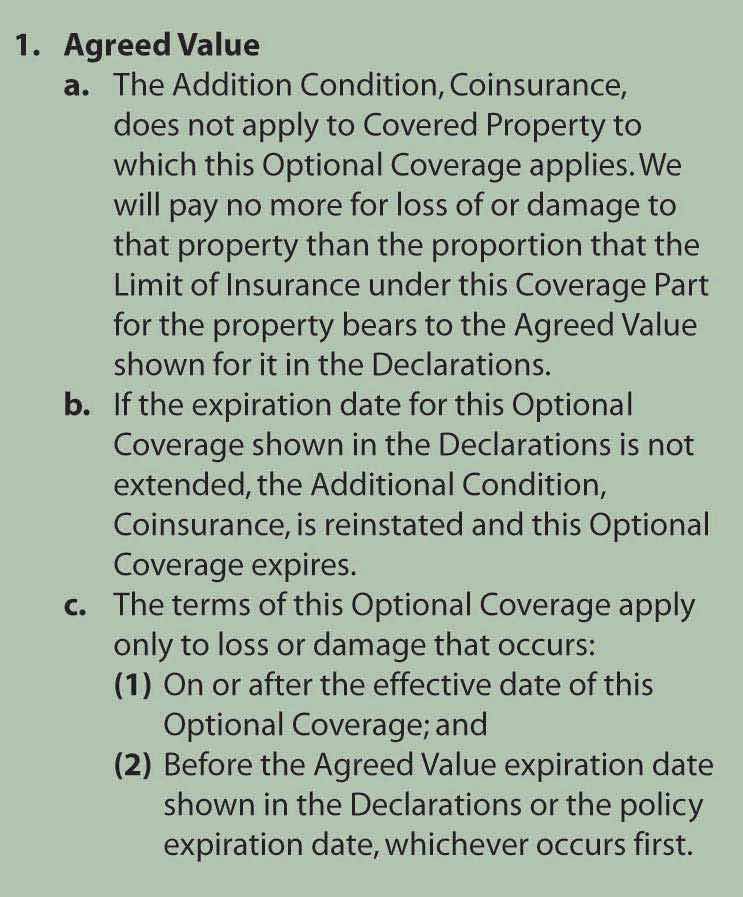 1. Agreed Value

a. The Addition Condition, Coinsurance, does not apply to Covered Property to which this Optional Coverage applies. We will pay no more for loss of or damage to that property than the proportion that the Limit of Insurance under this Coverage Part for the property bears to the Agreed Value shown for it in the Declarations.

b. If the expiration date for this Optional Coverage shown in the Declarations is not extended, the Additional Condition, Coinsurance, is reinstated and this Optional Coverage expires.

c. The terms of this Optional Coverage apply only to loss or damage that occurs:

(1) On or after the effective date of this Optional Coverage; and

(2) Before the Agreed Value expiration date shown in the Declarations or the policy expiration date, whichever occurs first.